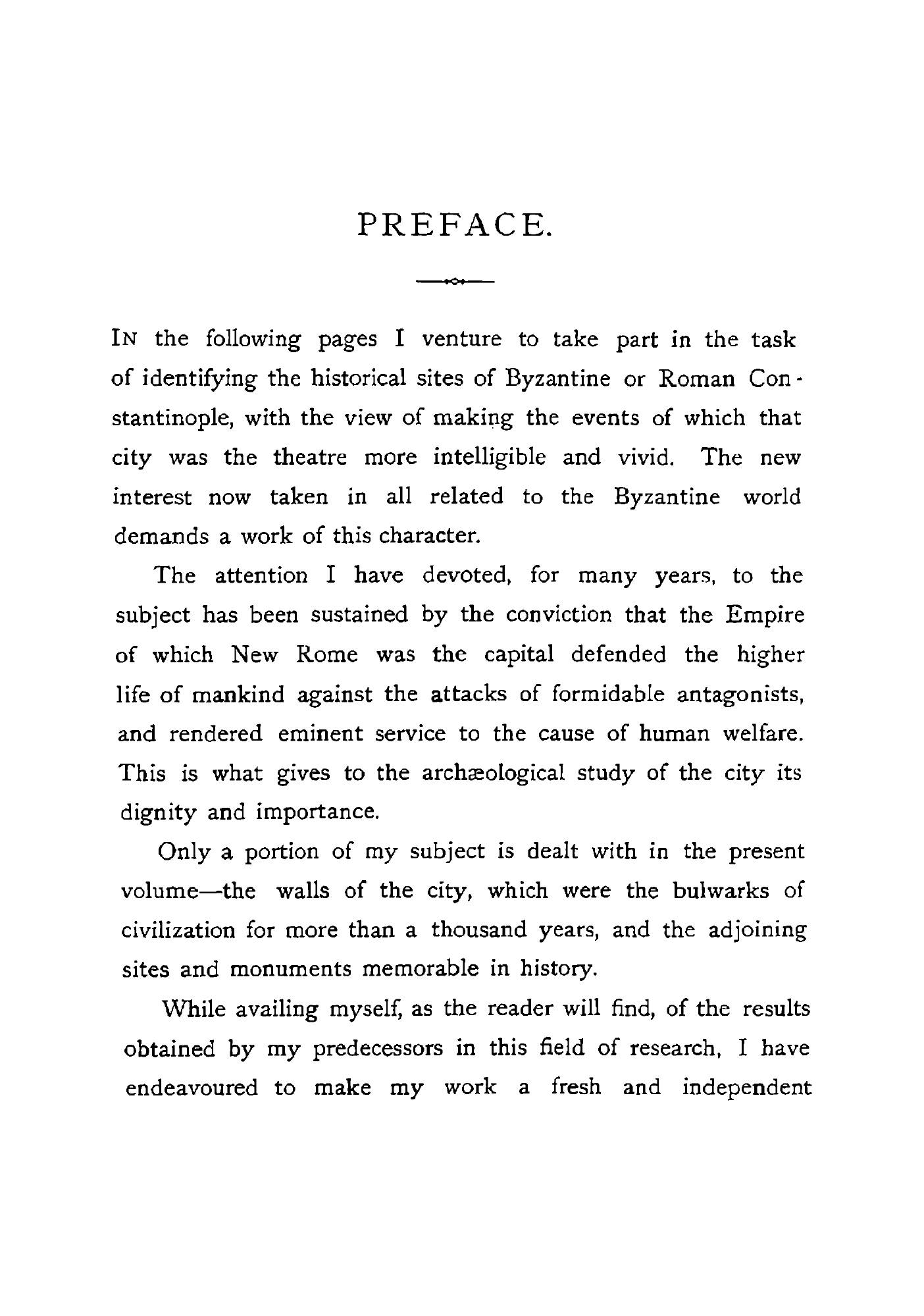 PREFACE.

IN the following pages I venture to take part in the task of identifying the historical sites of Byzantine or Roman Constantinople, with the view of making the events of which that city was the theatre more intelligible and vivid. The new interest now taken in all related to the Byzantine world demands a work of this character.

The attention I have devoted, for many years, to the subject has been sustained by the conviction that the Empire of which New Rome was the capital defended the higher life of mankind against the attacks of formidable antagonists, and rendered eminent service to the cause of human welfare. This is what gives to the archæological study of the city its dignity and importance.

Only a portion of my subject is dealt with in the present volume—the walls of the city, which were the bulwarks of civilization for more than a thousand years, and the adjoining sites and monuments memorable in history.

While availing myself, as the reader will find, of the results obtained by my predecessors in this field of research, I have endeavoured to make my work a fresh and independent